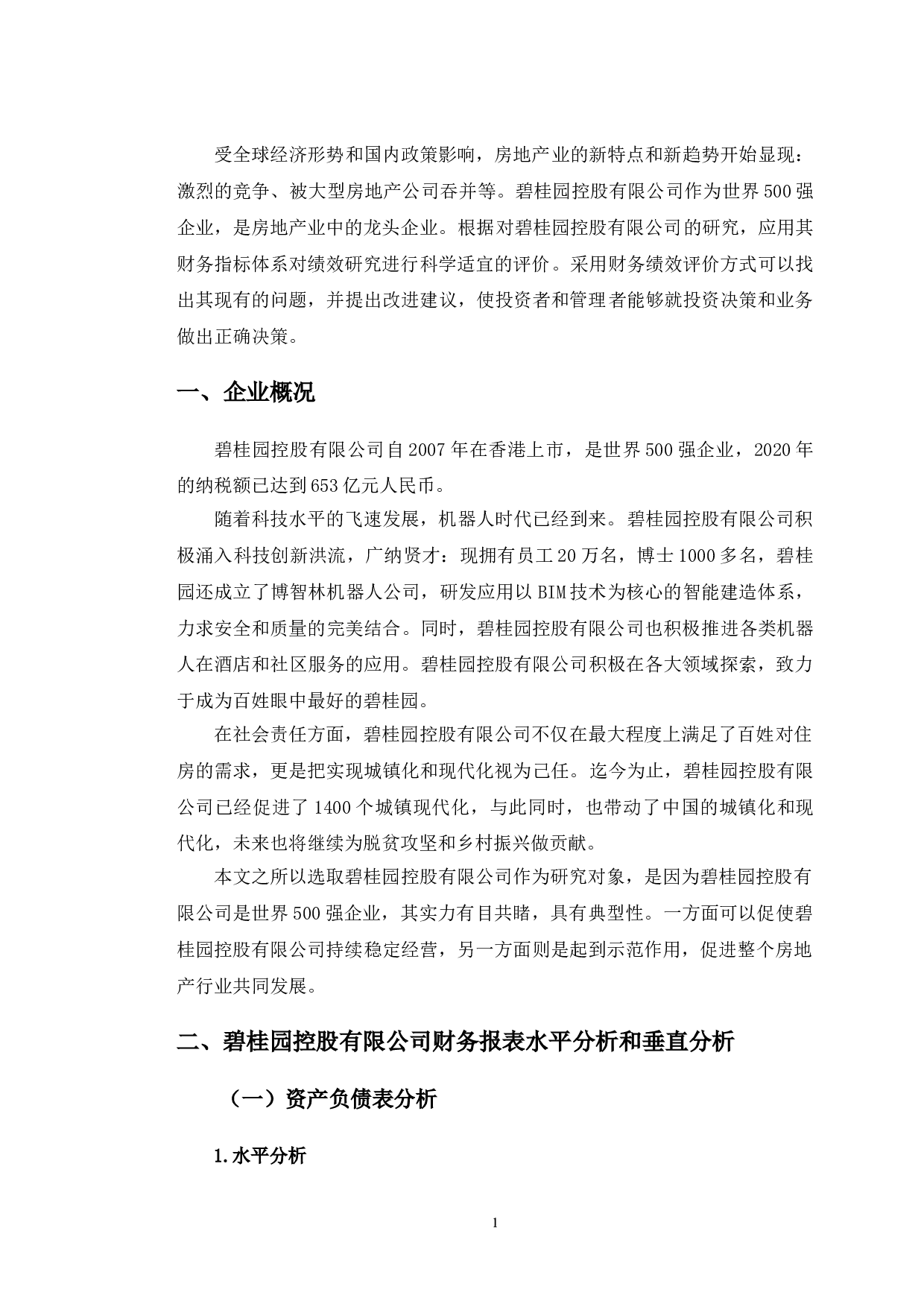 受全球经济形势和国内政策影响，房地产业的新特点和新趋势开始显现：激烈的竞争、被大型房地产公司吞并等。碧桂园控股有限公司作为世界500强企业，是房地产业中的龙头企业。根据对碧桂园控股有限公司的研究，应用其财务指标体系对绩效研究进行科学适宜的评价。采用财务绩效评价方式可以找出其现有的问题，并提出改进建议，使投资者和管理者能够就投资决策和业务做出正确决策。

一、企业概况

碧桂园控股有限公司自2007年在香港上市，是世界500强企业，2020年的纳税额已达到653亿元人民币。

随着科技水平的飞速发展，机器人时代已经到来。碧桂园控股有限公司积极涌入科技创新洪流，广纳贤才：现拥有员工20万名，博士1000多名，碧桂园还成立了博智林机器人公司，研发应用以BIM技术为核心的智能建造体系，力求安全和质量的完美结合。同时，碧桂园控股有限公司也积极推进各类机器人在酒店和社区服务的应用。碧桂园控股有限公司积极在各大领域探索，致力于成为百姓眼中最好的碧桂园。

在社会责任方面，碧桂园控股有限公司不仅在最大程度上满足了百姓对住房的需求，更是把实现城镇化和现代化视为己任。迄今为止，碧桂园控股有限公司已经促进了1400个城镇现代化，与此同时，也带动了中国的城镇化和现代化，未来也将继续为脱贫攻坚和乡村振兴做贡献。

本文之所以选取碧桂园控股有限公司作为研究对象，是因为碧桂园控股有限公司是世界500强企业，其实力有目共睹，具有典型性。一方面可以促使碧桂园控股有限公司持续稳定经营，另一方面则是起到示范作用，促进整个房地产行业共同发展。

二、碧桂园控股有限公司财务报表水平分析和垂直分析

（一）资产负债表分析

1.水平分析

1